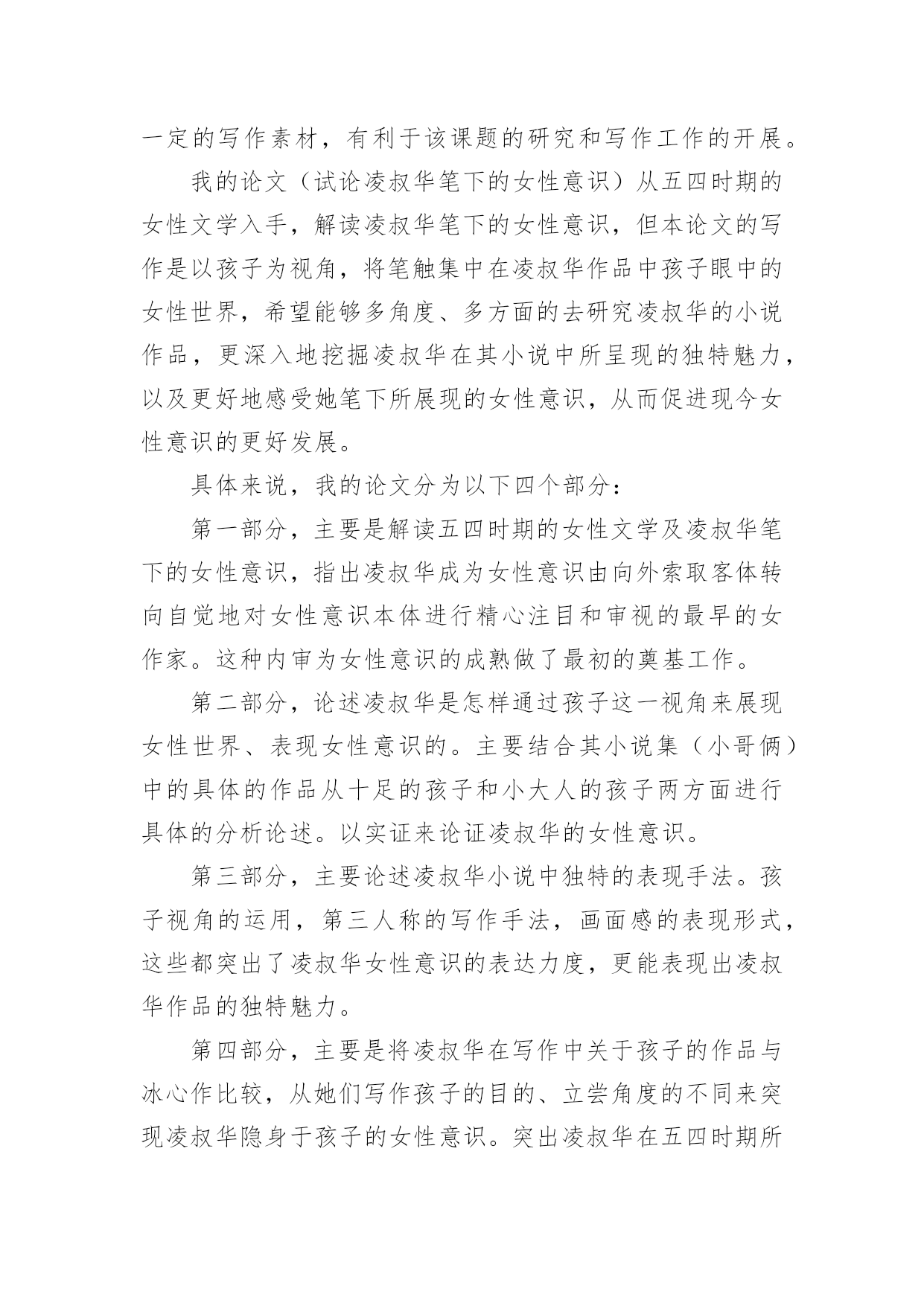 一定的写作素材，有利于该课题的研究和写作工作的开展。

我的论文（试论凌叔华笔下的女性意识）从五四时期的女性文学入手，解读凌叔华笔下的女性意识，但本论文的写作是以孩子为视角，将笔触集中在凌叔华作品中孩子眼中的女性世界，希望能够多角度、多方面的去研究凌叔华的小说作品，更深入地挖掘凌叔华在其小说中所呈现的独特魅力，以及更好地感受她笔下所展现的女性意识，从而促进现今女性意识的更好发展。

具体来说，我的论文分为以下四个部分：

第一部分，主要是解读五四时期的女性文学及凌叔华笔下的女性意识，指出凌叔华成为女性意识由向外索取客体转向自觉地对女性意识本体进行精心注目和审视的最早的女作家。这种内审为女性意识的成熟做了最初的奠基工作。

第二部分，论述凌叔华是怎样通过孩子这一视角来展现女性世界、表现女性意识的。主要结合其小说集（小哥俩）中的具体的作品从十足的孩子和小大人的孩子两方面进行具体的分析论述。以实证来论证凌叔华的女性意识。

第三部分，主要论述凌叔华小说中独特的表现手法。孩子视角的运用，第三人称的写作手法，画面感的表现形式，这些都突出了凌叔华女性意识的表达力度，更能表现出凌叔华作品的独特魅力。

第四部分，主要是将凌叔华在写作中关于孩子的作品与冰心作比较，从她们写作孩子的目的、立尝角度的不同来突现凌叔华隐身于孩子的女性意识。突出凌叔华在五四时期所